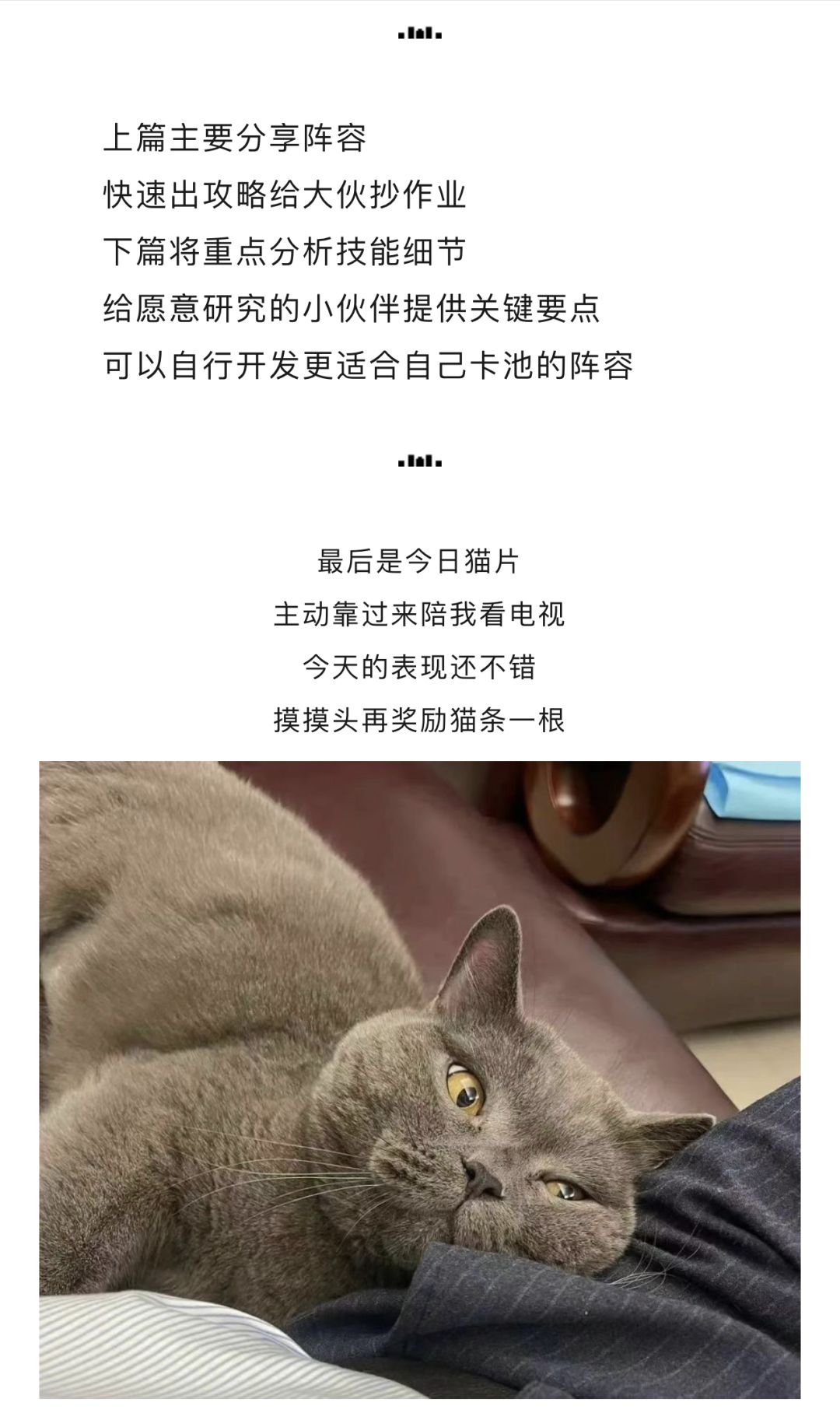 上篇主要分享阵容
快速出攻略给大伙抄作业
下篇将重点分析技能细节
给愿意研究的小伙伴提供关键要点
可以自行开发更适合自己卡池的阵容

最后是今日猫片
主动靠过来陪我看电视
今天的表现还不错
摸摸头再奖励猫条一根